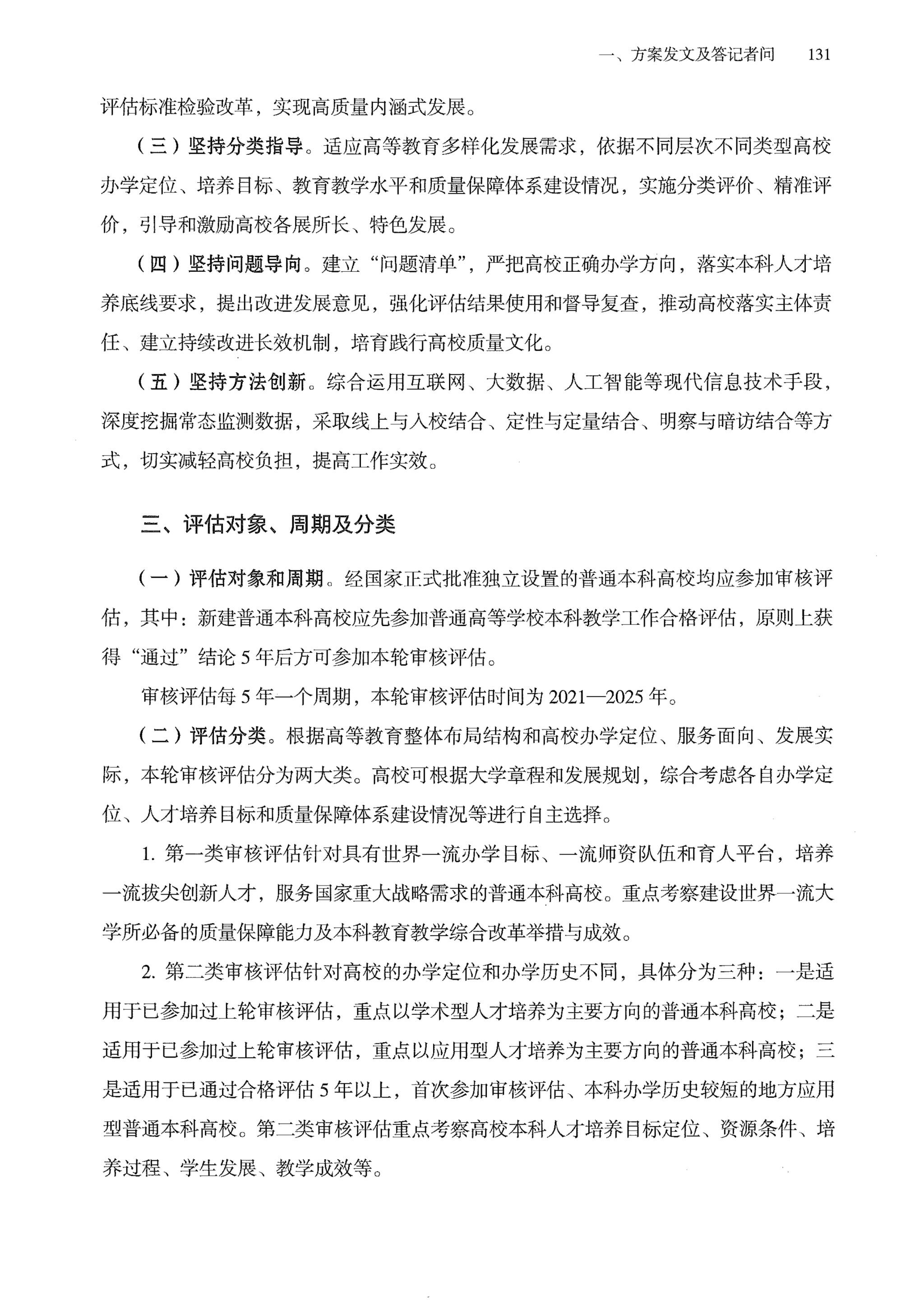 一、方案发文及答记者问　131

评估标准检验改革，实现高质量内涵式发展。

（三）坚持分类指导。适应高等教育多样化发展需求，依据不同层次不同类型高校办学定位、培养目标、教育教学水平和质量保障体系建设情况，实施分类评价、精准评价，引导和激励高校各展所长、特色发展。

（四）坚持问题导向。建立“问题清单”，严把高校正确办学方向，落实本科人才培养底线要求，提出改进发展意见，强化评估结果使用和督导复查，推动高校落实主体责任、建立持续改进长效机制，培育践行高校质量文化。

（五）坚持方法创新。综合运用互联网、大数据、人工智能等现代信息技术手段，深度挖掘常态监测数据，采取线上与入校结合、定性与定量结合、明察与暗访结合等方式，切实减轻高校负担，提高工作实效。

三、评估对象、周期及分类

（一）评估对象和周期。经国家正式批准独立设置的普通本科高校均应参加审核评估，其中：新建普通本科高校应先参加普通高等学校本科教学工作合格评估，原则上获得“通过”结论 5 年后方可参加本轮审核评估。

审核评估每 5 年一个周期，本轮审核评估时间为 2021—2025 年。

（二）评估分类。根据高等教育整体布局结构和高校办学定位、服务面向、发展实际，本轮审核评估分为两大类。高校可根据大学章程和发展规划，综合考虑各自办学定位、人才培养目标和质量保障体系建设情况等进行自主选择。

1. 第一类审核评估针对具有世界一流办学目标、一流师资队伍和育人平台，培养一流拔尖创新人才，服务国家重大战略需求的普通本科高校。重点考察建设世界一流大学所必备的质量保障能力及本科教育教学综合改革举措与成效。

2. 第二类审核评估针对高校的办学定位和办学历史不同，具体分为三种：一是适用于已参加过上轮审核评估，重点以学术型人才培养为主要方向的普通本科高校；二是适用于已参加过上轮审核评估，重点以应用型人才培养为主要方向的普通本科高校；三是适用于已通过合格评估 5 年以上，首次参加审核评估、本科办学历史较短的地方应用型普通本科高校。第二类审核评估重点考察高校本科人才培养目标定位、资源条件、培养过程、学生发展、教学成效等。